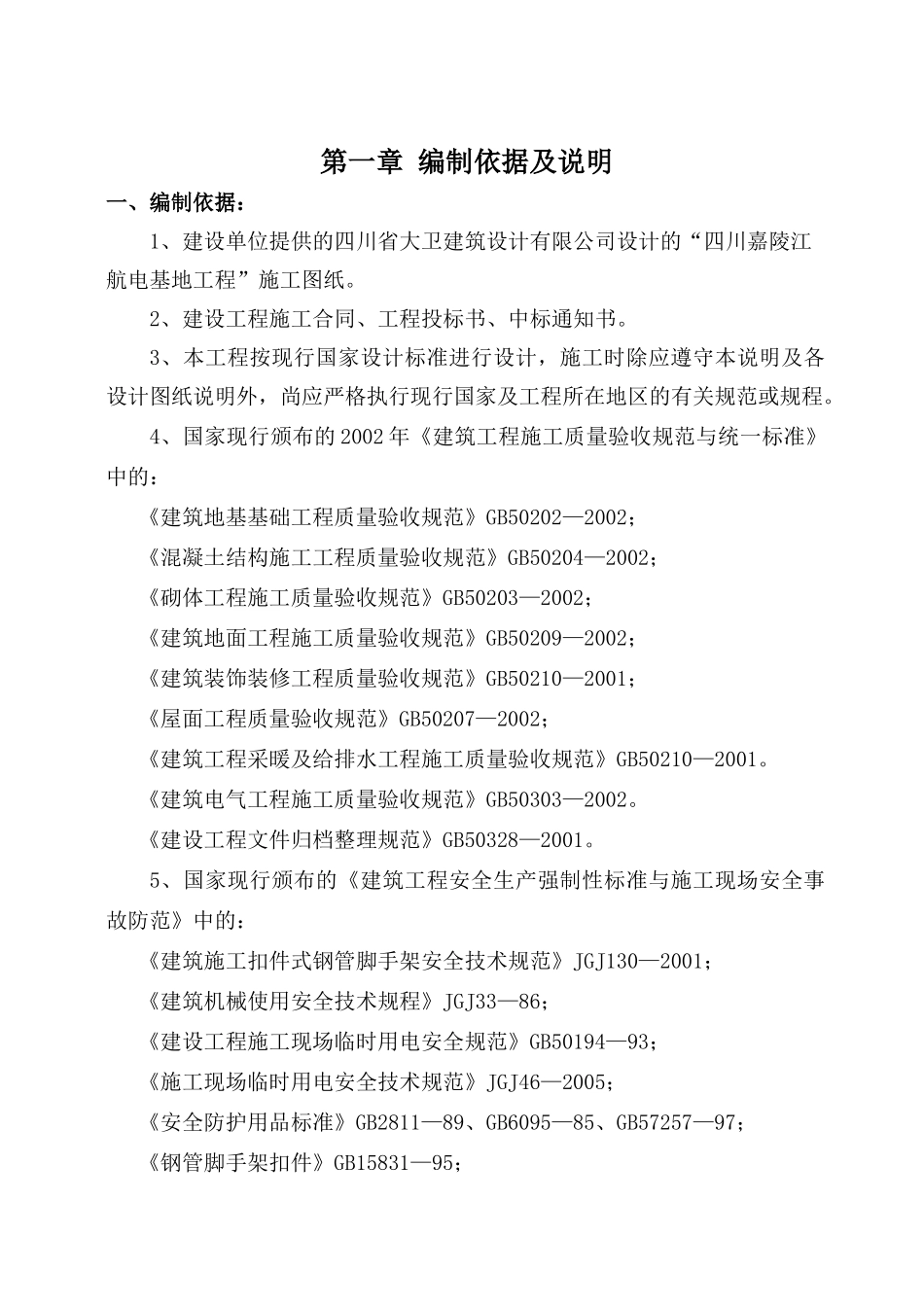 第一章 编制依据及说明

一、编制依据：

1、建设单位提供的四川省大卫建筑设计有限公司设计的“四川嘉陵江航电基地工程”施工图纸。

2、建设工程施工合同、工程投标书、中标通知书。

3、本工程按现行国家设计标准进行设计，施工时除应遵守本说明及各设计图纸说明外，尚应严格执行现行国家及工程所在地区的有关规范或规程。

4、国家现行颁布的2002年《建筑工程施工质量验收规范与统一标准》中的：

《建筑地基基础工程质量验收规范》GB50202—2002；

《混凝土结构施工工程质量验收规范》GB50204—2002；

《砌体工程施工质量验收规范》GB50203—2002；

《建筑地面工程施工质量验收规范》GB50209—2002；

《建筑装饰装修工程质量验收规范》GB50210—2001；

《屋面工程质量验收规范》GB50207—2002；

《建筑工程采暖及给排水工程施工质量验收规范》GB50210—2001。

《建筑电气工程施工质量验收规范》GB50303—2002。

《建设工程文件归档整理规范》GB50328—2001。

5、国家现行颁布的《建筑工程安全生产强制性标准与施工现场安全事故防范》中的：

《建筑施工扣件式钢管脚手架安全技术规范》JGJ130—2001；

《建筑机械使用安全技术规程》JGJ33—86；

《建设工程施工现场临时用电安全规范》GB50194—93；

《施工现场临时用电安全技术规范》JGJ46—2005；

《安全防护用品标准》GB2811—89、GB6095—85、GB57257—97；

《钢管脚手架扣件》GB15831—95；